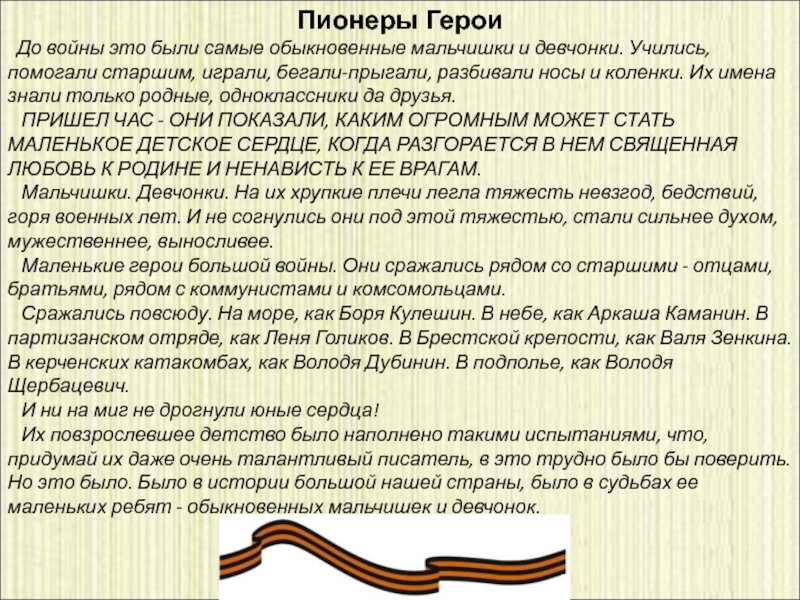 Пионеры Герои

До войны это были самые обыкновенные мальчишки и девчонки. Учились, помогали старшим, играли, бегали-прыгали, разбивали носы и коленки. Их имена знали только родные, одноклассники да друзья.

ПРИШЕЛ ЧАС - ОНИ ПОКАЗАЛИ, КАКИМ ОГРОМНЫМ МОЖЕТ СТАТЬ МАЛЕНЬКОЕ ДЕТСКОЕ СЕРДЦЕ, КОГДА РАЗГОРАЕТСЯ В НЕМ СВЯЩЕННАЯ ЛЮБОВЬ К РОДИНЕ И НЕНАВИСТЬ К ЕЕ ВРАГАМ.

Мальчишки. Девчонки. На их хрупкие плечи легла тяжесть невзгод, бедствий, горя военных лет. И не согнулись они под этой тяжестью, стали сильнее духом, мужественнее, выносливее.

Маленькие герои большой войны. Они сражались рядом со старшими - отцами, братьями, рядом с коммунистами и комсомольцами.

Сражались повсюду. На море, как Боря Кулешин. В небе, как Аркаша Каманин. В партизанском отряде, как Леня Голиков. В Брестской крепости, как Валя Зенкина. В керченских катакомбах, как Володя Дубинин. В подполье, как Володя Щербацевич.

И ни на миг не дрогнули юные сердца!

Их повзрослевшее детство было наполнено такими испытаниями, что, придумай их даже очень талантливый писатель, в это трудно было бы поверить. Но это было. Было в истории большой нашей страны, было в судьбах ее маленьких ребят - обыкновенных мальчишек и девчонок.